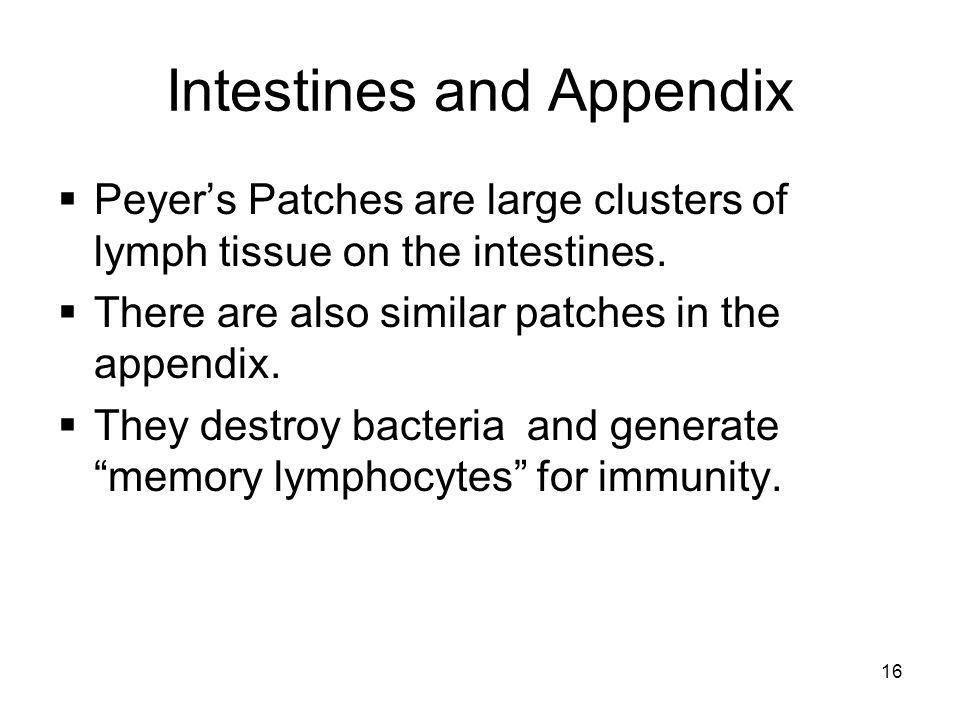 Intestines and Appendix

▪ Peyer’s Patches are large clusters of lymph tissue on the intestines.
▪ There are also similar patches in the appendix.
▪ They destroy bacteria  and generate “memory lymphocytes” for immunity.

16